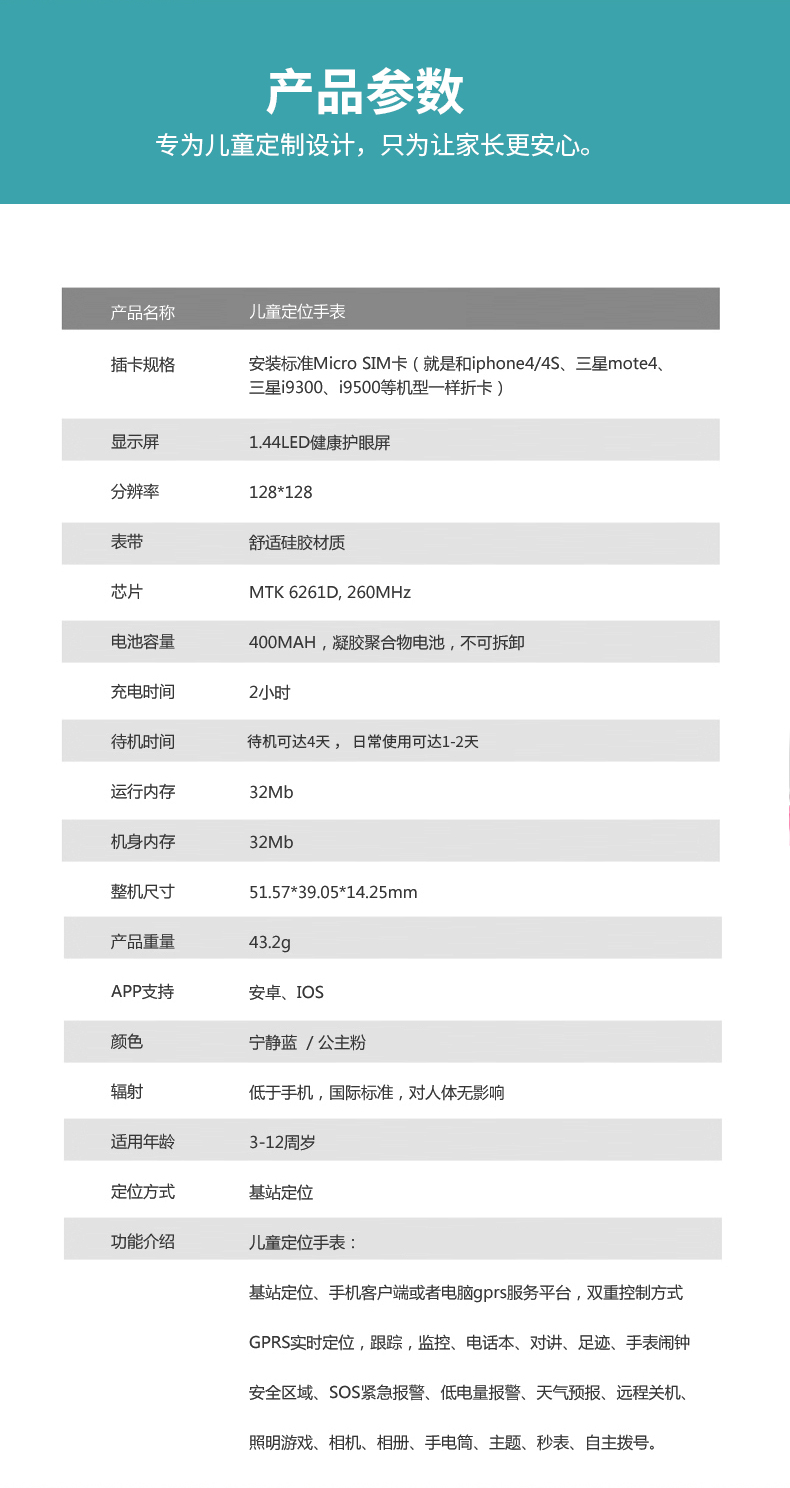 产品参数

专为儿童定制设计，只为让家长更安心。

| 产品名称 | 儿童定位手表 |
|---|---|
| 插卡规格 | 安装标准Micro SIM卡（就是和iphone4/4S、三星mote4、三星i9300、i9500等机型一样折卡） |
| 显示屏 | 1.44LED健康护眼屏 |
| 分辨率 | 128*128 |
| 表带 | 舒适硅胶材质 |
| 芯片 | MTK 6261D, 260MHz |
| 电池容量 | 400MAH，凝胶聚合物电池，不可拆卸 |
| 充电时间 | 2小时 |
| 待机时间 | 待机可达4天， 日常使用可达1-2天 |
| 运行内存 | 32Mb |
| 机身内存 | 32Mb |
| 整机尺寸 | 51.57*39.05*14.25mm |
| 产品重量 | 43.2g |
| APP支持 | 安卓、IOS |
| 颜色 | 宁静蓝 / 公主粉 |
| 辐射 | 低于手机，国际标准，对人体无影响 |
| 适用年龄 | 3-12周岁 |
| 定位方式 | 基站定位 |
| 功能介绍 | 儿童定位手表： |

基站定位、手机客户端或者电脑gprs服务平台，双重控制方式

GPRS实时定位，跟踪，监控、电话本、对讲、足迹、手表闹钟

安全区域、SOS紧急报警、低电量报警、天气预报、远程关机、

照明游戏、相机、相册、手电筒、主题、秒表、自主拨号。